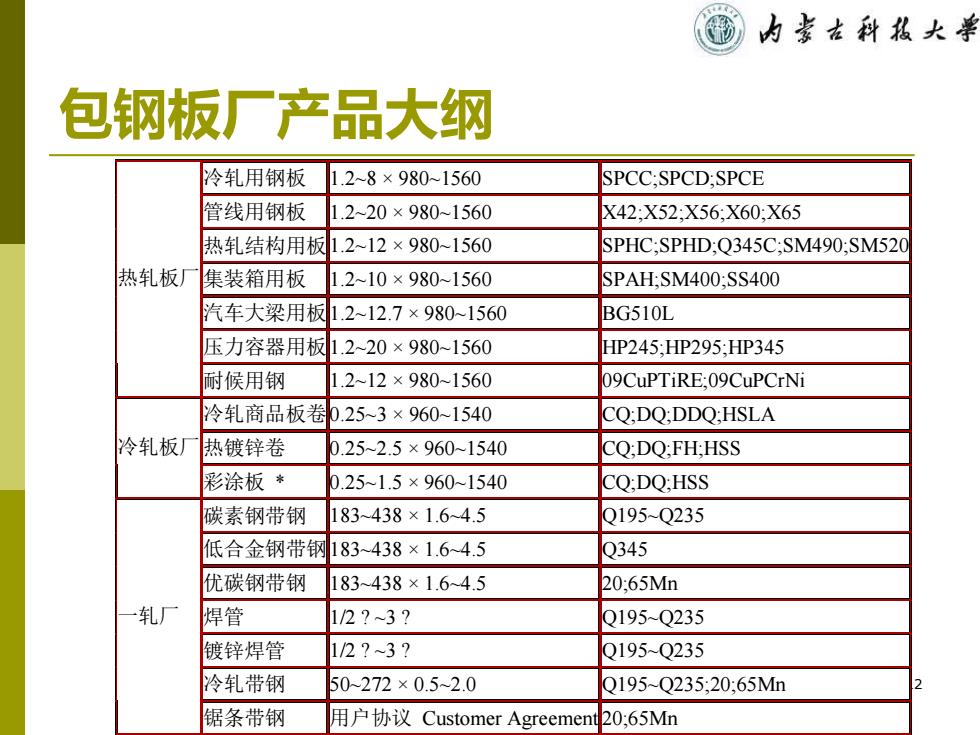 内蒙古科技大学

包钢板厂产品大纲

| | | | |
|---|---|---|---|
| 热轧板厂 | 冷轧用钢板 | 1.2~8 × 980~1560 | SPCC;SPCD;SPCE |
| | 管线用钢板 | 1.2~20 × 980~1560 | X42;X52;X56;X60;X65 |
| | 热轧结构用板 | 1.2~12 × 980~1560 | SPHC;SPHD;Q345C;SM490;SM520 |
| | 集装箱用板 | 1.2~10 × 980~1560 | SPAH;SM400;SS400 |
| | 汽车大梁用板 | 1.2~12.7 × 980~1560 | BG510L |
| | 压力容器用板 | 1.2~20 × 980~1560 | HP245;HP295;HP345 |
| | 耐候用钢 | 1.2~12 × 980~1560 | 09CuPTiRE;09CuPCrNi |
| 冷轧板厂 | 冷轧商品板卷 | 0.25~3 × 960~1540 | CQ;DQ;DDQ;HSLA |
| | 热镀锌卷 | 0.25~2.5 × 960~1540 | CQ;DQ;FH;HSS |
| | 彩涂板 * | 0.25~1.5 × 960~1540 | CQ;DQ;HSS |
| 一轧厂 | 碳素钢带钢 | 183~438 × 1.6~4.5 | Q195~Q235 |
| | 低合金钢带钢 | 183~438 × 1.6~4.5 | Q345 |
| | 优碳钢带钢 | 183~438 × 1.6~4.5 | 20;65Mn |
| | 焊管 | 1/2 ? ~3 ? | Q195~Q235 |
| | 镀锌焊管 | 1/2 ? ~3 ? | Q195~Q235 |
| | 冷轧带钢 | 50~272 × 0.5~2.0 | Q195~Q235;20;65Mn |
| | 锯条带钢 | 用户协议 Customer Agreement | 20;65Mn |

2